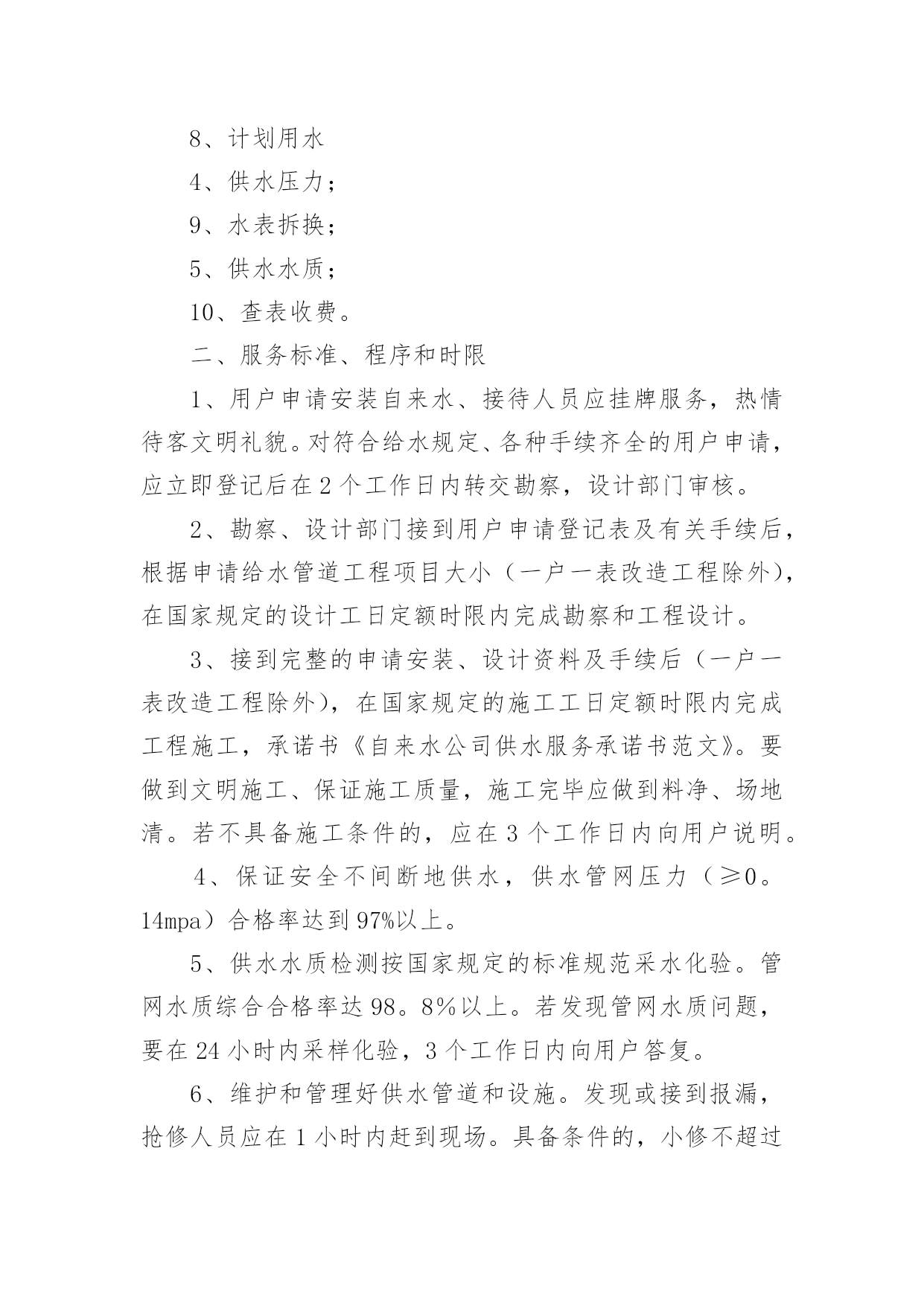 8、计划用水

4、供水压力；

9、水表拆换；

5、供水水质；

10、查表收费。

二、服务标准、程序和时限

1、用户申请安装自来水、接待人员应挂牌服务，热情待客文明礼貌。对符合给水规定、各种手续齐全的用户申请，应立即登记后在2个工作日内转交勘察，设计部门审核。

2、勘察、设计部门接到用户申请登记表及有关手续后，根据申请给水管道工程项目大小（一户一表改造工程除外），在国家规定的设计工日定额时限内完成勘察和工程设计。

3、接到完整的申请安装、设计资料及手续后（一户一表改造工程除外），在国家规定的施工工日定额时限内完成工程施工，承诺书《自来水公司供水服务承诺书范文》。要做到文明施工、保证施工质量，施工完毕应做到料净、场地清。若不具备施工条件的，应在3个工作日内向用户说明。

4、保证安全不间断地供水，供水管网压力（≥0。14mpa）合格率达到97%以上。

5、供水水质检测按国家规定的标准规范采水化验。管网水质综合合格率达98。8%以上。若发现管网水质问题，要在24小时内采样化验，3个工作日内向用户答复。

6、维护和管理好供水管道和设施。发现或接到报漏，抢修人员应在1小时内赶到现场。具备条件的，小修不超过